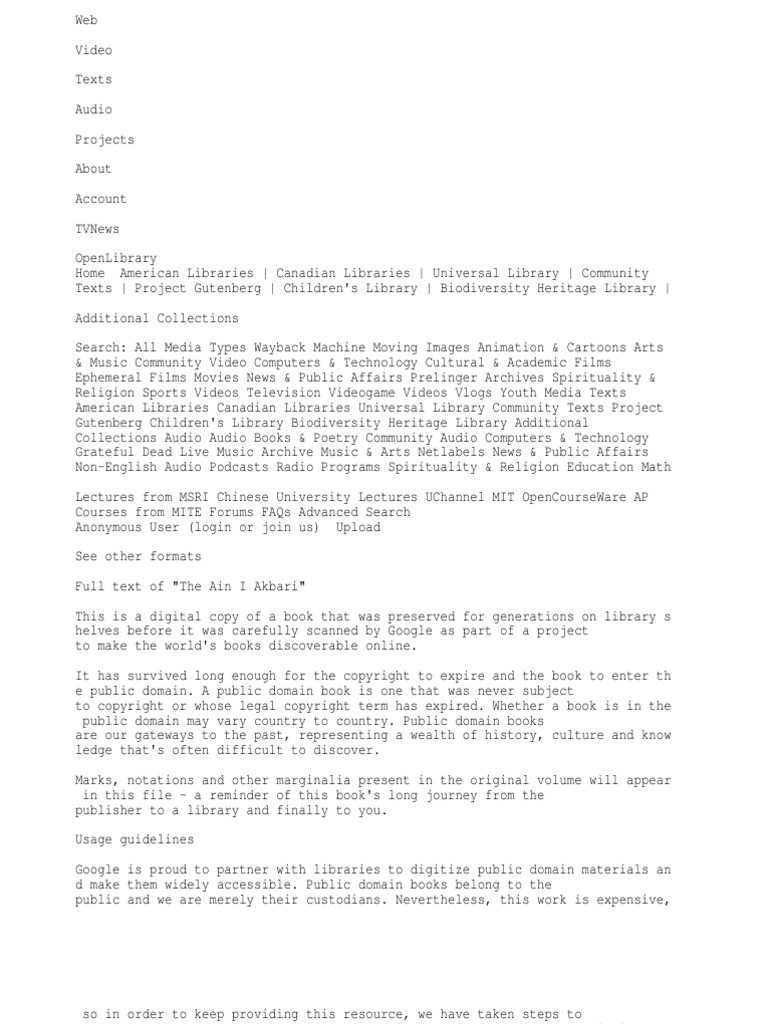 Web

Video

Texts

Audio

Projects

About

Account

TVNews

OpenLibrary
Home American Libraries | Canadian Libraries | Universal Library | Community Texts | Project Gutenberg | Children's Library | Biodiversity Heritage Library |

Additional Collections

Search: All Media Types Wayback Machine Moving Images Animation & Cartoons Arts & Music Community Video Computers & Technology Cultural & Academic Films Ephemeral Films Movies News & Public Affairs Prelinger Archives Spirituality & Religion Sports Videos Television Videogame Videos Vlogs Youth Media Texts American Libraries Canadian Libraries Universal Library Community Texts Project Gutenberg Children's Library Biodiversity Heritage Library Additional Collections Audio Audio Books & Poetry Community Audio Computers & Technology Grateful Dead Live Music Archive Music & Arts Netlabels News & Public Affairs Non-English Audio Podcasts Radio Programs Spirituality & Religion Education Math

Lectures from MSRI Chinese University Lectures UChannel MIT OpenCourseWare AP Courses from MITE Forums FAQs Advanced Search
Anonymous User (login or join us) Upload

See other formats

Full text of "The Ain I Akbari"

This is a digital copy of a book that was preserved for generations on library shelves before it was carefully scanned by Google as part of a project to make the world's books discoverable online.

It has survived long enough for the copyright to expire and the book to enter the public domain. A public domain book is one that was never subject to copyright or whose legal copyright term has expired. Whether a book is in the public domain may vary country to country. Public domain books are our gateways to the past, representing a wealth of history, culture and knowledge that's often difficult to discover.

Marks, notations and other marginalia present in the original volume will appear in this file - a reminder of this book's long journey from the publisher to a library and finally to you.

Usage guidelines

Google is proud to partner with libraries to digitize public domain materials and make them widely accessible. Public domain books belong to the public and we are merely their custodians. Nevertheless, this work is expensive,

so in order to keep providing this resource, we have taken steps to